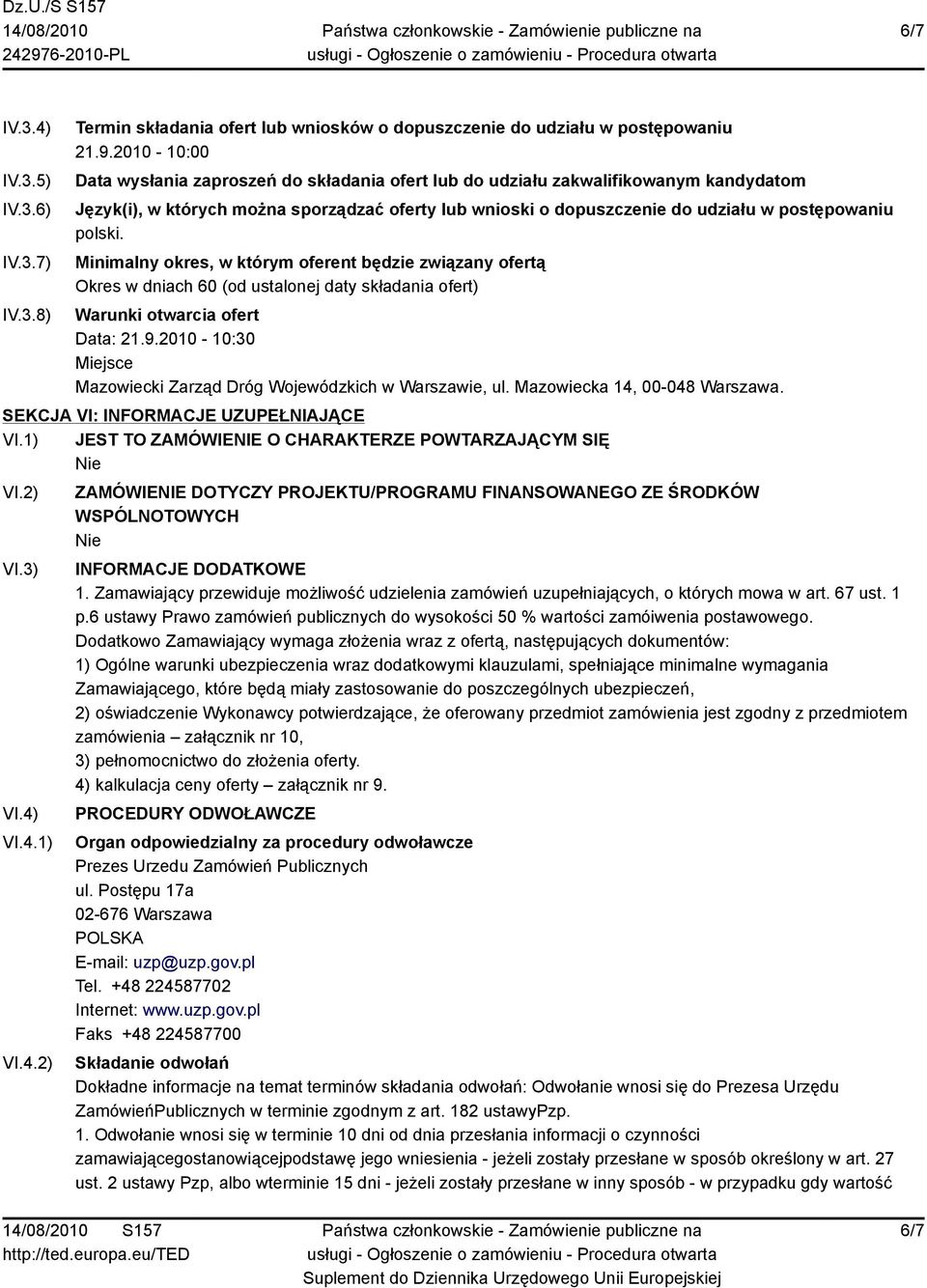 Dz.U./S S157
14/08/2010
242976-2010-PL

Państwa członkowskie - Zamówienie publiczne na usługi - Ogłoszenie o zamówieniu - Procedura otwarta

6/7

IV.3.4) Termin składania ofert lub wniosków o dopuszczenie do udziału w postępowaniu
21.9.2010 - 10:00

IV.3.5) Data wysłania zaproszeń do składania ofert lub do udziału zakwalifikowanym kandydatom

IV.3.6) Język(i), w których można sporządzać oferty lub wnioski o dopuszczenie do udziału w postępowaniu
polski.

IV.3.7) Minimalny okres, w którym oferent będzie związany ofertą
Okres w dniach 60 (od ustalonej daty składania ofert)

IV.3.8) Warunki otwarcia ofert
Data: 21.9.2010 - 10:30
Miejsce
Mazowiecki Zarząd Dróg Wojewódzkich w Warszawie, ul. Mazowiecka 14, 00-048 Warszawa.

SEKCJA VI: INFORMACJE UZUPEŁNIAJĄCE

VI.1) JEST TO ZAMÓWIENIE O CHARAKTERZE POWTARZAJĄCYM SIĘ
Nie

VI.2) ZAMÓWIENIE DOTYCZY PROJEKTU/PROGRAMU FINANSOWANEGO ZE ŚRODKÓW WSPÓLNOTOWYCH
Nie

VI.3) INFORMACJE DODATKOWE
1. Zamawiający przewiduje możliwość udzielenia zamówień uzupełniających, o których mowa w art. 67 ust. 1 p.6 ustawy Prawo zamówień publicznych do wysokości 50 % wartości zamóiwenia postawowego.
Dodatkowo Zamawiający wymaga złożenia wraz z ofertą, następujących dokumentów:
1) Ogólne warunki ubezpieczenia wraz dodatkowymi klauzulami, spełniające minimalne wymagania Zamawiającego, które będą miały zastosowanie do poszczególnych ubezpieczeń,
2) oświadczenie Wykonawcy potwierdzające, że oferowany przedmiot zamówienia jest zgodny z przedmiotem zamówienia – załącznik nr 10,
3) pełnomocnictwo do złożenia oferty.
4) kalkulacja ceny oferty – załącznik nr 9.

VI.4) PROCEDURY ODWOŁAWCZE

VI.4.1) Organ odpowiedzialny za procedury odwoławcze
Prezes Urzedu Zamówień Publicznych
ul. Postępu 17a
02-676 Warszawa
POLSKA
E-mail: uzp@uzp.gov.pl
Tel. +48 224587702
Internet: www.uzp.gov.pl
Faks +48 224587700

VI.4.2) Składanie odwołań
Dokładne informacje na temat terminów składania odwołań: Odwołanie wnosi się do Prezesa Urzędu ZamówieńPublicznych w terminie zgodnym z art. 182 ustawyPzp.
1. Odwołanie wnosi się w terminie 10 dni od dnia przesłania informacji o czynności zamawiającegostanowiącejpodstawę jego wniesienia - jeżeli zostały przesłane w sposób określony w art. 27 ust. 2 ustawy Pzp, albo wterminie 15 dni - jeżeli zostały przesłane w inny sposób - w przypadku gdy wartość

14/08/2010 S157
http://ted.europa.eu/TED

Państwa członkowskie - Zamówienie publiczne na usługi - Ogłoszenie o zamówieniu - Procedura otwarta
Suplement do Dziennika Urzędowego Unii Europejskiej

6/7